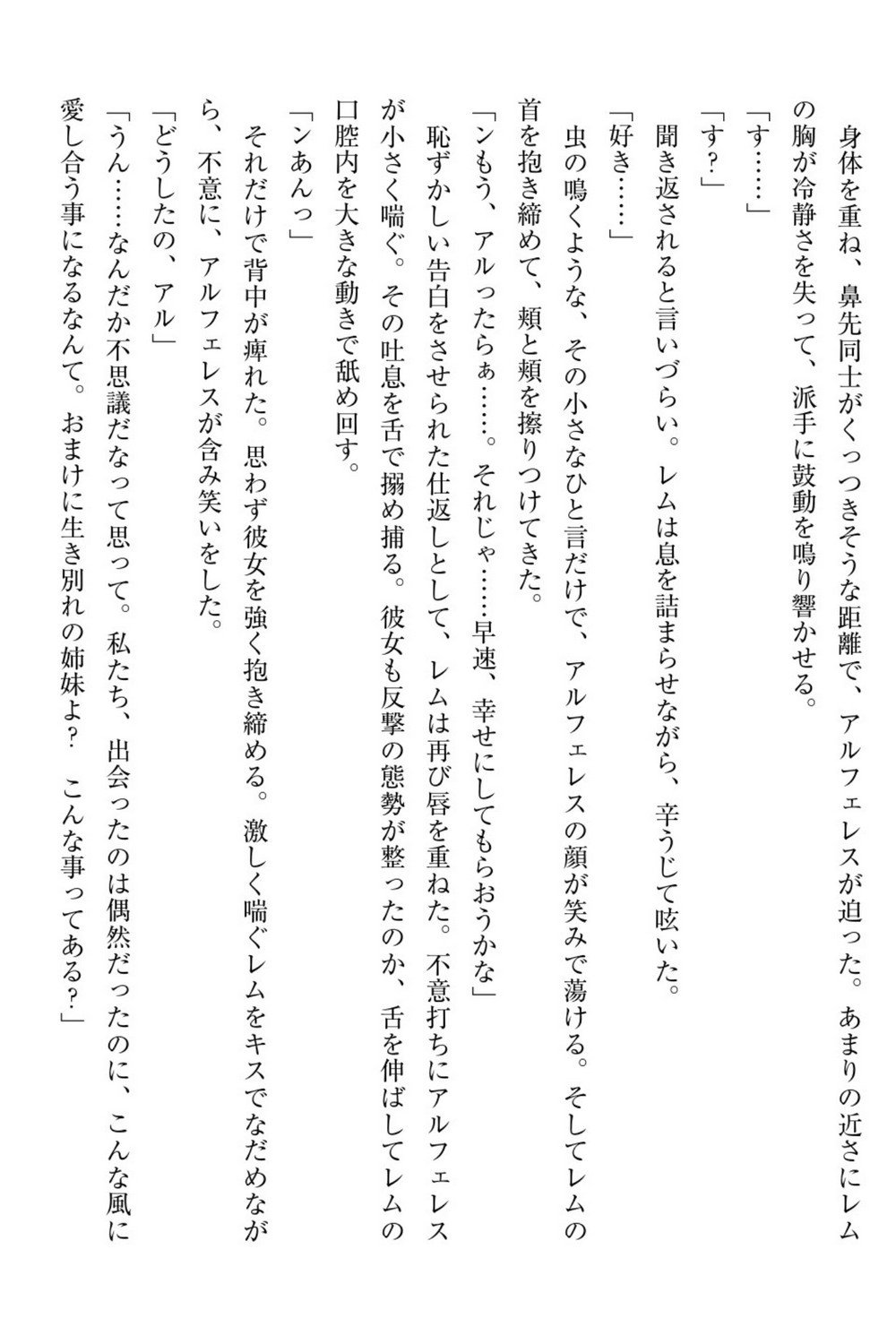 身体を重ね、鼻先同士がくっつきそうな距離で、アルフェレスが迫った。あまりの近さにレムの胸が冷静さを失って、派手に鼓動を鳴り響かせる。

「す……」

「す？」

聞き返されると言いづらい。レムは息を詰まらせながら、辛うじて呟いた。

「好き……」

虫の鳴くような、その小さなひと言だけで、アルフェレスの顔が笑みで蕩ける。そしてレムの首を抱き締めて、頬と頬を擦りつけてきた。

「ンもう、アルったらぁ……。それじゃ……早速、幸せにしてもらおうかな」

恥ずかしい告白をさせられた仕返しとして、レムは再び唇を重ねた。不意打ちにアルフェレスが小さく喘ぐ。その吐息を舌で搦め捕る。彼女も反撃の態勢が整ったのか、舌を伸ばしてレムの口腔内を大きな動きで舐め回す。

「ンあんっ」

それだけで背中が痺れた。思わず彼女を強く抱き締める。激しく喘ぐレムをキスでなだめながら、不意に、アルフェレスが含み笑いをした。

「どうしたの、アル」

「うん……なんだか不思議だなって思って。私たち、出会ったのは偶然だったのに、こんな風に愛し合う事になるなんて。おまけに生き別れの姉妹よ？　こんな事ってある？」